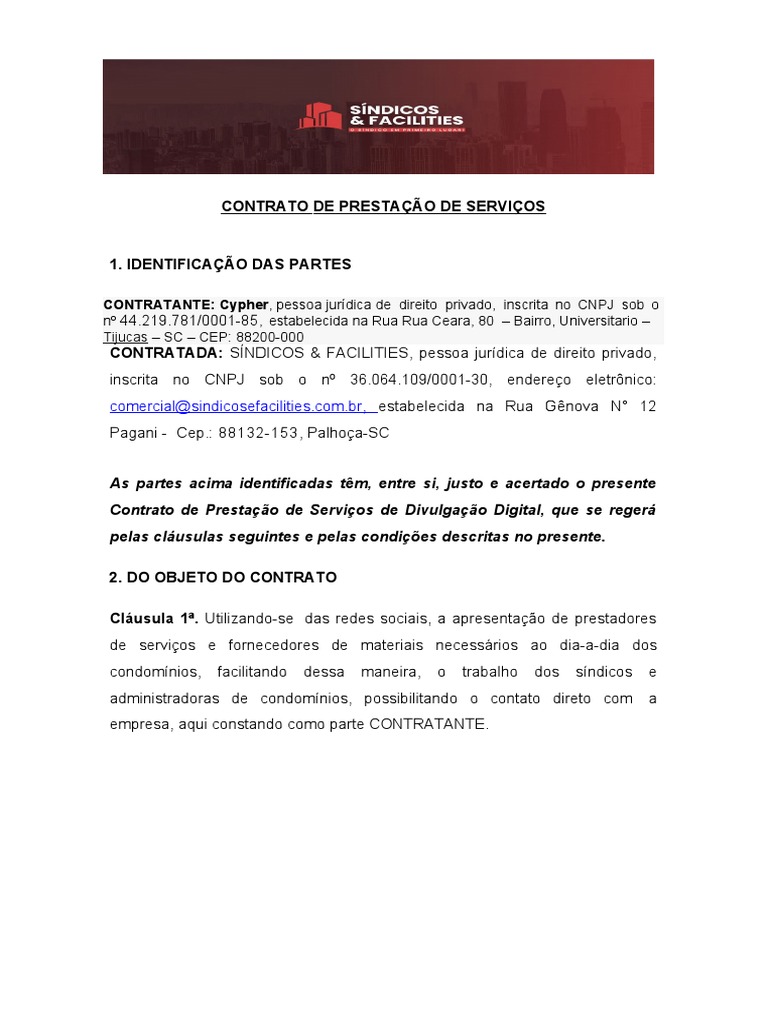 SÍNDICOS & FACILITIES
O SÍNDICO EM PRIMEIRO LUGAR!

CONTRATO DE PRESTAÇÃO DE SERVIÇOS

1. IDENTIFICAÇÃO DAS PARTES

CONTRATANTE: Cypher, pessoa jurídica de direito privado, inscrita no CNPJ sob o nº 44.219.781/0001-85, estabelecida na Rua Rua Ceara, 80 – Bairro, Universitario – Tijucas – SC – CEP: 88200-000

CONTRATADA: SÍNDICOS & FACILITIES, pessoa jurídica de direito privado, inscrita no CNPJ sob o nº 36.064.109/0001-30, endereço eletrônico: comercial@sindicosefacilities.com.br, estabelecida na Rua Gênova N° 12 Pagani - Cep.: 88132-153, Palhoça-SC

As partes acima identificadas têm, entre si, justo e acertado o presente Contrato de Prestação de Serviços de Divulgação Digital, que se regerá pelas cláusulas seguintes e pelas condições descritas no presente.

2. DO OBJETO DO CONTRATO

Cláusula 1ª. Utilizando-se das redes sociais, a apresentação de prestadores de serviços e fornecedores de materiais necessários ao dia-a-dia dos condomínios, facilitando dessa maneira, o trabalho dos síndicos e administradoras de condomínios, possibilitando o contato direto com a empresa, aqui constando como parte CONTRATANTE.